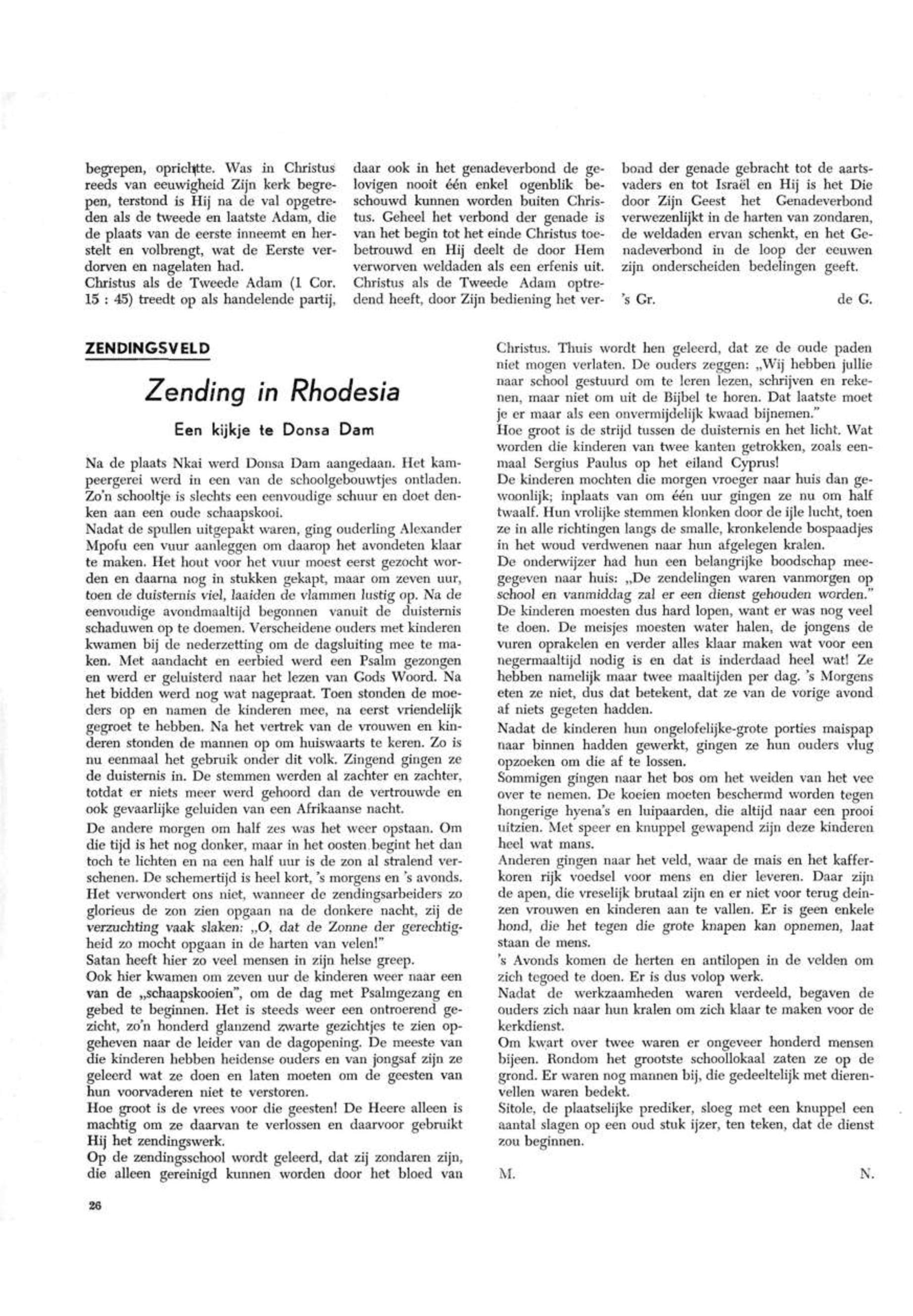 begrepen, oprichtte. Was in Christus reeds van eeuwigheid Zijn kerk begrepen, terstond is Hij na de val opgetreden als de tweede en laatste Adam, die de plaats van de eerste inneemt en herstelt en volbrengt, wat de Eerste verdorven en nagelaten had.
Christus als de Tweede Adam (1 Cor. 15 : 45) treedt op als handelende partij, daar ook in het genadeverbond de gelovigen nooit één enkel ogenblik beschouwd kunnen worden buiten Christus. Geheel het verbond der genade is van het begin tot het einde Christus toebetrouwd en Hij deelt de door Hem verworven weldaden als een erfenis uit. Christus als de Tweede Adam optredend heeft, door Zijn bediening het verbond der genade gebracht tot de aartsvaders en tot Israël en Hij is het Die door Zijn Geest het Genadeverbond verwezenlijkt in de harten van zondaren, de weldaden ervan schenkt, en het Genadeverbond in de loop der eeuwen zijn onderscheiden bedelingen geeft.

's Gr. de G.

ZENDINGSVELD

Zending in Rhodesia

Een kijkje te Donsa Dam

Na de plaats Nkai werd Donsa Dam aangedaan. Het kampeergerei werd in een van de schoolgebouwtjes ontladen. Zo'n schooltje is slechts een eenvoudige schuur en doet denken aan een oude schaapskooi.
Nadat de spullen uitgepakt waren, ging ouderling Alexander Mpofu een vuur aanleggen om daarop het avondeten klaar te maken. Het hout voor het vuur moest eerst gezocht worden en daarna nog in stukken gekapt, maar om zeven uur, toen de duisternis viel, laaiden de vlammen lustig op. Na de eenvoudige avondmaaltijd begonnen vanuit de duisternis schaduwen op te doemen. Verscheidene ouders met kinderen kwamen bij de nederzetting om de dagsluiting mee te maken. Met aandacht en eerbied werd een Psalm gezongen en werd er geluisterd naar het lezen van Gods Woord. Na het bidden werd nog wat nagepraat. Toen stonden de moeders op en namen de kinderen mee, na eerst vriendelijk gegroet te hebben. Na het vertrek van de vrouwen en kinderen stonden de mannen op om huiswaarts te keren. Zo is nu eenmaal het gebruik onder dit volk. Zingend gingen ze de duisternis in. De stemmen werden al zachter en zachter, totdat er niets meer werd gehoord dan de vertrouwde en ook gevaarlijke geluiden van een Afrikaanse nacht.
De andere morgen om half zes was het weer opstaan. Om die tijd is het nog donker, maar in het oosten begint het dan toch te lichten en na een half uur is de zon al stralend verschenen. De schemertijd is heel kort, 's morgens en 's avonds. Het verwondert ons niet, wanneer de zendingsarbeiders zo glorieus de zon zien opgaan na de donkere nacht, zij de verzuchting vaak slaken: „O, dat de Zonne der gerechtigheid zo mocht opgaan in de harten van velen!"
Satan heeft hier zo veel mensen in zijn helse greep.
Ook hier kwamen om zeven uur de kinderen weer naar een van de „schaapskooien", om de dag met Psalmgezang en gebed te beginnen. Het is steeds weer een ontroerend gezicht, zo'n honderd glanzend zwarte gezichtjes te zien opgeheven naar de leider van de dagopening. De meeste van die kinderen hebben heidense ouders en van jongsaf zijn ze geleerd wat ze doen en laten moeten om de geesten van hun voorvaderen niet te verstoren.
Hoe groot is de vrees voor die geesten! De Heere alleen is machtig om ze daarvan te verlossen en daarvoor gebruikt Hij het zendingswerk.
Op de zendingsschool wordt geleerd, dat zij zondaren zijn, die alleen gereinigd kunnen worden door het bloed van Christus. Thuis wordt hen geleerd, dat ze de oude paden niet mogen verlaten. De ouders zeggen: „Wij hebben jullie naar school gestuurd om te leren lezen, schrijven en rekenen, maar niet om uit de Bijbel te horen. Dat laatste moet je er maar als een onvermijdelijk kwaad bijnemen."
Hoe groot is de strijd tussen de duisternis en het licht. Wat worden die kinderen van twee kanten getrokken, zoals eenmaal Sergius Paulus op het eiland Cyprus!
De kinderen mochten die morgen vroeger naar huis dan gewoonlijk; inplaats van om één uur gingen ze nu om half twaalf. Hun vrolijke stemmen klonken door de ijle lucht, toen ze in alle richtingen langs de smalle, kronkelende bospaadjes in het woud verdwenen naar hun afgelegen kralen.
De onderwijzer had hun een belangrijke boodschap meegegeven naar huis: „De zendelingen waren vanmorgen op school en vanmiddag zal er een dienst gehouden worden."
De kinderen moesten dus hard lopen, want er was nog veel te doen. De meisjes moesten water halen, de jongens de vuren oprakelen en verder alles klaar maken wat voor een negermaaltijd nodig is en dat is inderdaad heel wat! Ze hebben namelijk maar twee maaltijden per dag. 's Morgens eten ze niet, dus dat betekent, dat ze van de vorige avond af niets gegeten hadden.
Nadat de kinderen hun ongelofelijke-grote porties maispap naar binnen hadden gewerkt, gingen ze hun ouders vlug opzoeken om die af te lossen.
Sommigen gingen naar het bos om het weiden van het vee over te nemen. De koeien moeten beschermd worden tegen hongerige hyena's en luipaarden, die altijd naar een prooi uitzien. Met speer en knuppel gewapend zijn deze kinderen heel wat mans.
Anderen gingen naar het veld, waar de mais en het kafferkoren rijk voedsel voor mens en dier leveren. Daar zijn de apen, die vreselijk brutaal zijn en er niet voor terug deinzen vrouwen en kinderen aan te vallen. Er is geen enkele hond, die het tegen die grote knapen kan opnemen, laat staan de mens.
's Avonds komen de herten en antilopen in de velden om zich tegoed te doen. Er is dus volop werk.
Nadat de werkzaamheden waren verdeeld, begaven de ouders zich naar hun kralen om zich klaar te maken voor de kerkdienst.
Om kwart over twee waren er ongeveer honderd mensen bijeen. Rondom het grootste schoollokaal zaten ze op de grond. Er waren nog mannen bij, die gedeeltelijk met dierenvellen waren bedekt.
Sitole, de plaatselijke prediker, sloeg met een knuppel een aantal slagen op een oud stuk ijzer, ten teken, dat de dienst zou beginnen.

M. N.

26